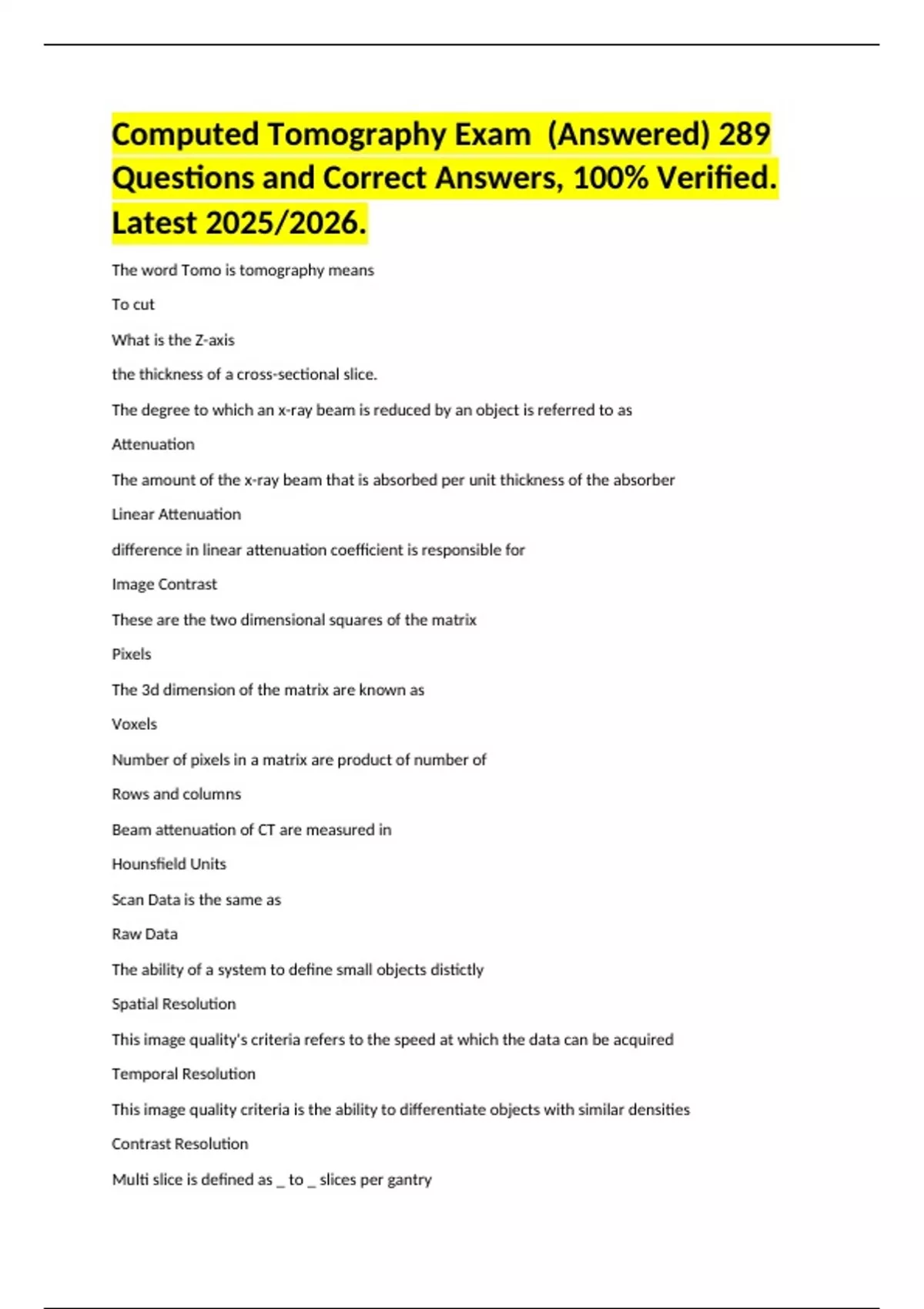 Computed Tomography Exam (Answered) 289 Questions and Correct Answers, 100% Verified. Latest 2025/2026.

The word Tomo is tomography means

To cut

What is the Z-axis

the thickness of a cross-sectional slice.

The degree to which an x-ray beam is reduced by an object is referred to as

Attenuation

The amount of the x-ray beam that is absorbed per unit thickness of the absorber

Linear Attenuation

difference in linear attenuation coefficient is responsible for

Image Contrast

These are the two dimensional squares of the matrix

Pixels

The 3d dimension of the matrix are known as

Voxels

Number of pixels in a matrix are product of number of

Rows and columns

Beam attenuation of CT are measured in

Hounsfield Units

Scan Data is the same as

Raw Data

The ability of a system to define small objects distictly

Spatial Resolution

This image quality's criteria refers to the speed at which the data can be acquired

Temporal Resolution

This image quality criteria is the ability to differentiate objects with similar densities

Contrast Resolution

Multi slice is defined as _ to _ slices per gantry